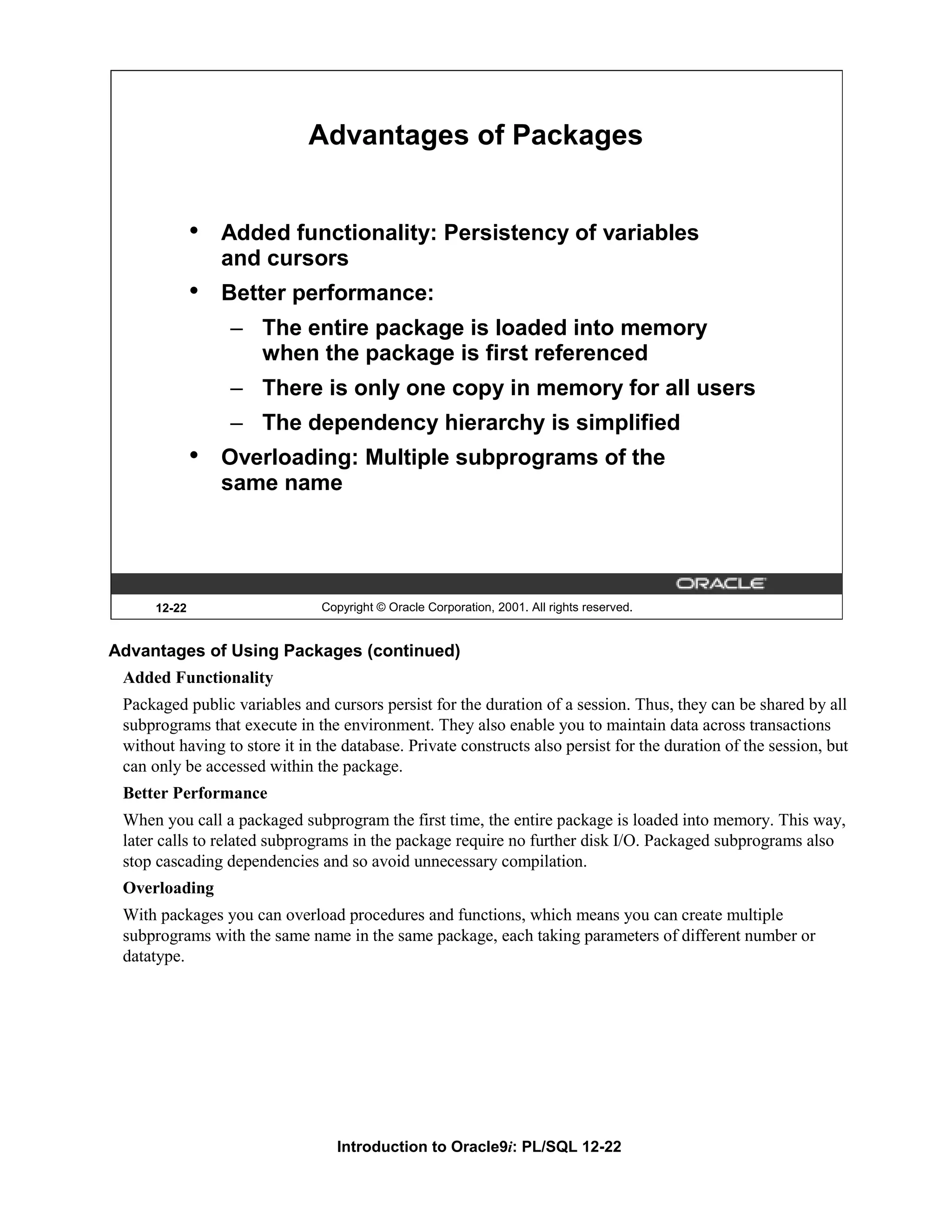 Advantages of Packages

• Added functionality: Persistency of variables and cursors
• Better performance:
– The entire package is loaded into memory when the package is first referenced
– There is only one copy in memory for all users
– The dependency hierarchy is simplified
• Overloading: Multiple subprograms of the same name

ORACLE

12-22 Copyright © Oracle Corporation, 2001. All rights reserved.

Advantages of Using Packages (continued)

Added Functionality

Packaged public variables and cursors persist for the duration of a session. Thus, they can be shared by all subprograms that execute in the environment. They also enable you to maintain data across transactions without having to store it in the database. Private constructs also persist for the duration of the session, but can only be accessed within the package.

Better Performance

When you call a packaged subprogram the first time, the entire package is loaded into memory. This way, later calls to related subprograms in the package require no further disk I/O. Packaged subprograms also stop cascading dependencies and so avoid unnecessary compilation.

Overloading

With packages you can overload procedures and functions, which means you can create multiple subprograms with the same name in the same package, each taking parameters of different number or datatype.

Introduction to Oracle9i: PL/SQL 12-22